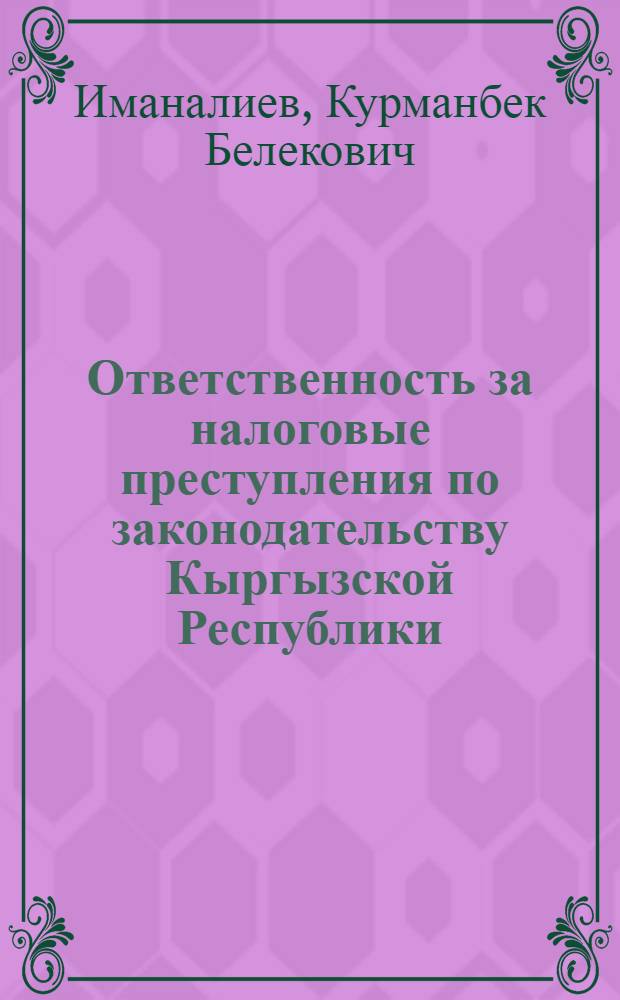 Иманалиев, Курманбек Белекович

Ответственность за налоговые преступления по законодательству Кыргызской Республики